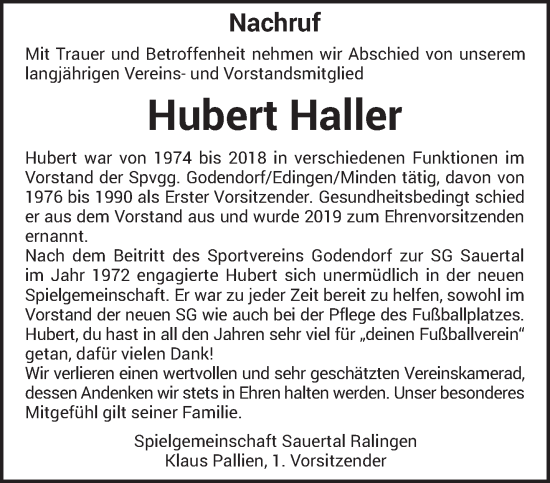 Nachruf

Mit Trauer und Betroffenheit nehmen wir Abschied von unserem langjährigen Vereins- und Vorstandsmitglied

Hubert Haller

Hubert war von 1974 bis 2018 in verschiedenen Funktionen im Vorstand der Spvgg. Godendorf/Edingen/Minden tätig, davon von 1976 bis 1990 als Erster Vorsitzender. Gesundheitsbedingt schied er aus dem Vorstand aus und wurde 2019 zum Ehrenvorsitzenden ernannt.
Nach dem Beitritt des Sportvereins Godendorf zur SG Sauertal im Jahr 1972 engagierte Hubert sich unermüdlich in der neuen Spielgemeinschaft. Er war zu jeder Zeit bereit zu helfen, sowohl im Vorstand der neuen SG wie auch bei der Pflege des Fußballplatzes.
Hubert, du hast in all den Jahren sehr viel für „deinen Fußballverein“ getan, dafür vielen Dank!
Wir verlieren einen wertvollen und sehr geschätzten Vereinskamerad, dessen Andenken wir stets in Ehren halten werden. Unser besonderes Mitgefühl gilt seiner Familie.

Spielgemeinschaft Sauertal Ralingen
Klaus Pallien, 1. Vorsitzender